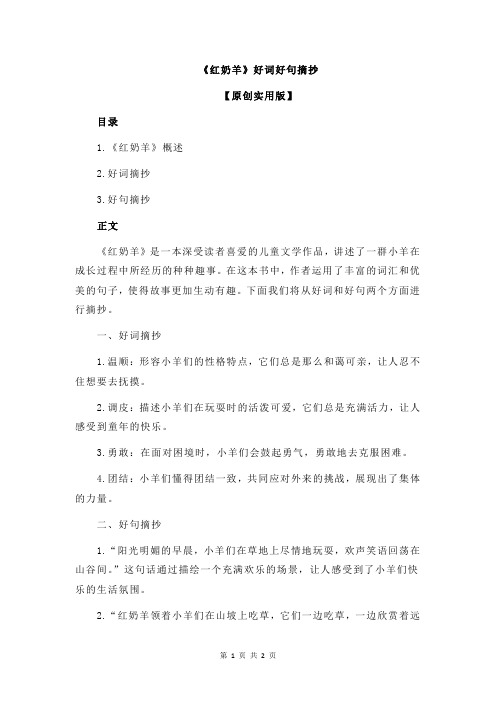 《红奶羊》好词好句摘抄

【原创实用版】

目录

1.《红奶羊》概述

2.好词摘抄

3.好句摘抄

正文

《红奶羊》是一本深受读者喜爱的儿童文学作品，讲述了一群小羊在成长过程中所经历的种种趣事。在这本书中，作者运用了丰富的词汇和优美的句子，使得故事更加生动有趣。下面我们将从好词和好句两个方面进行摘抄。

一、好词摘抄

1.温顺：形容小羊们的性格特点，它们总是那么和蔼可亲，让人忍不住想要去抚摸。

2.调皮：描述小羊们在玩耍时的活泼可爱，它们总是充满活力，让人感受到童年的快乐。

3.勇敢：在面对困境时，小羊们会鼓起勇气，勇敢地去克服困难。

4.团结：小羊们懂得团结一致，共同应对外来的挑战，展现出了集体的力量。

二、好句摘抄

1.“阳光明媚的早晨，小羊们在草地上尽情地玩耍，欢声笑语回荡在山谷间。”这句话通过描绘一个充满欢乐的场景，让人感受到了小羊们快乐的生活氛围。

2.“红奶羊领着小羊们在山坡上吃草，它们一边吃草，一边欣赏着远

第 1 页 共 2 页